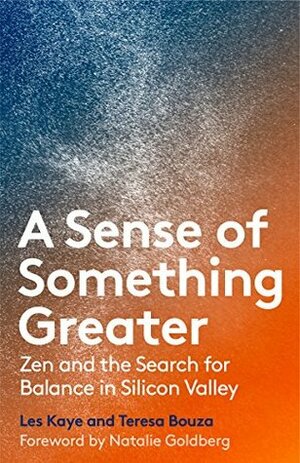 A Sense of Something Greater

Zen and the Search for Balance in Silicon Valley

Les Kaye and Teresa Bouza

Foreword by Natalie Goldberg